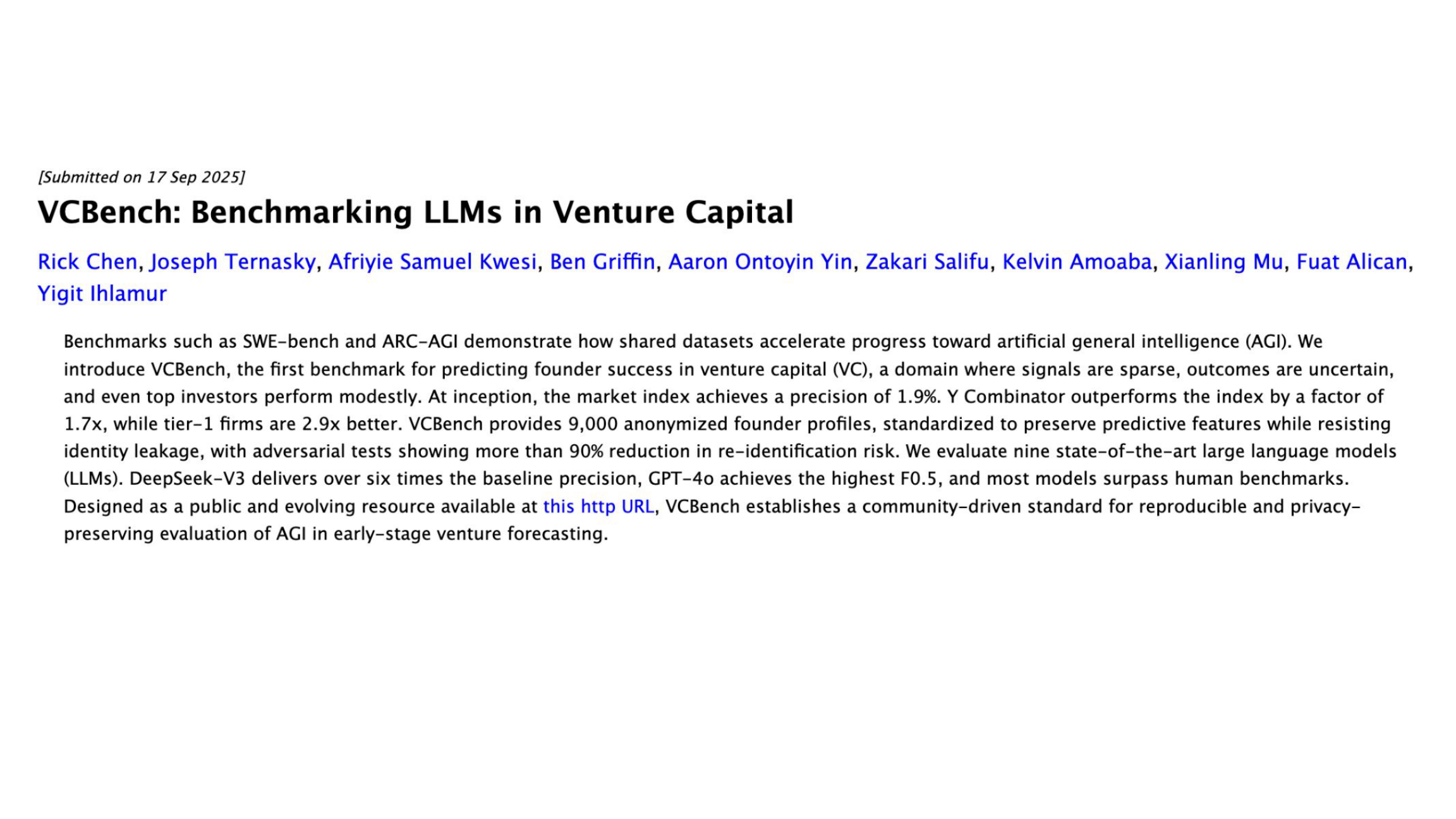 [Submitted on 17 Sep 2025]

VCBench: Benchmarking LLMs in Venture Capital

Rick Chen, Joseph Ternasky, Afriyie Samuel Kwesi, Ben Griffin, Aaron Ontoyin Yin, Zakari Salifu, Kelvin Amoaba, Xianling Mu, Fuat Alican, Yigit Ihlamur

Benchmarks such as SWE-bench and ARC-AGI demonstrate how shared datasets accelerate progress toward artificial general intelligence (AGI). We introduce VCBench, the first benchmark for predicting founder success in venture capital (VC), a domain where signals are sparse, outcomes are uncertain, and even top investors perform modestly. At inception, the market index achieves a precision of 1.9%. Y Combinator outperforms the index by a factor of 1.7x, while tier-1 firms are 2.9x better. VCBench provides 9,000 anonymized founder profiles, standardized to preserve predictive features while resisting identity leakage, with adversarial tests showing more than 90% reduction in re-identification risk. We evaluate nine state-of-the-art large language models (LLMs). DeepSeek-V3 delivers over six times the baseline precision, GPT-4o achieves the highest F0.5, and most models surpass human benchmarks. Designed as a public and evolving resource available at this http URL, VCBench establishes a community-driven standard for reproducible and privacy-preserving evaluation of AGI in early-stage venture forecasting.